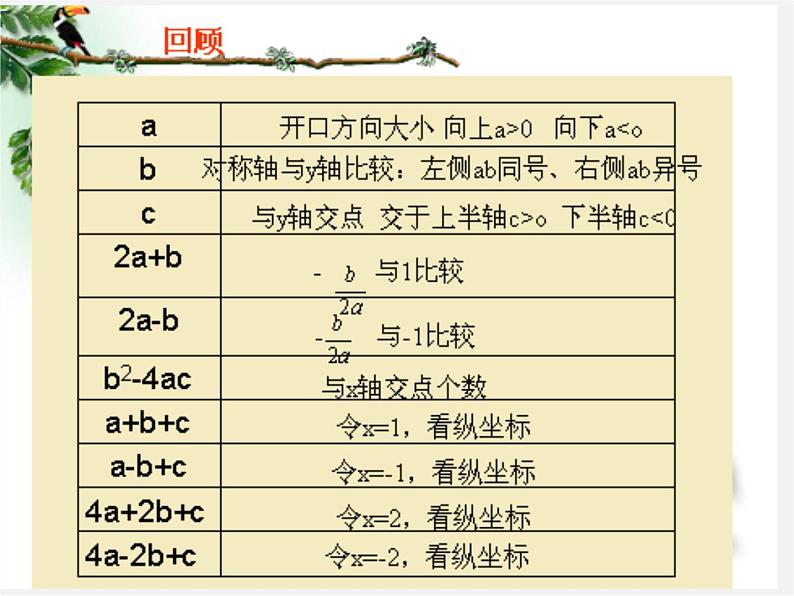 回顾

| a | 开口方向大小 向上a>0 向下a<o |
|---|---|
| b | 对称轴与y轴比较：左侧ab同号、右侧ab异号 |
| c | 与y轴交点 交于上半轴c>o 下半轴c<0 |
| 2a+b | $-\frac{b}{2a}$ 与1比较 |
| 2a-b | $-\frac{b}{2a}$ 与-1比较 |
| $b^2$-4ac | 与x轴交点个数 |
| a+b+c | 令x=1，看纵坐标 |
| a-b+c | 令x=-1，看纵坐标 |
| 4a+2b+c | 令x=2，看纵坐标 |
| 4a-2b+c | 令x=-2，看纵坐标 |